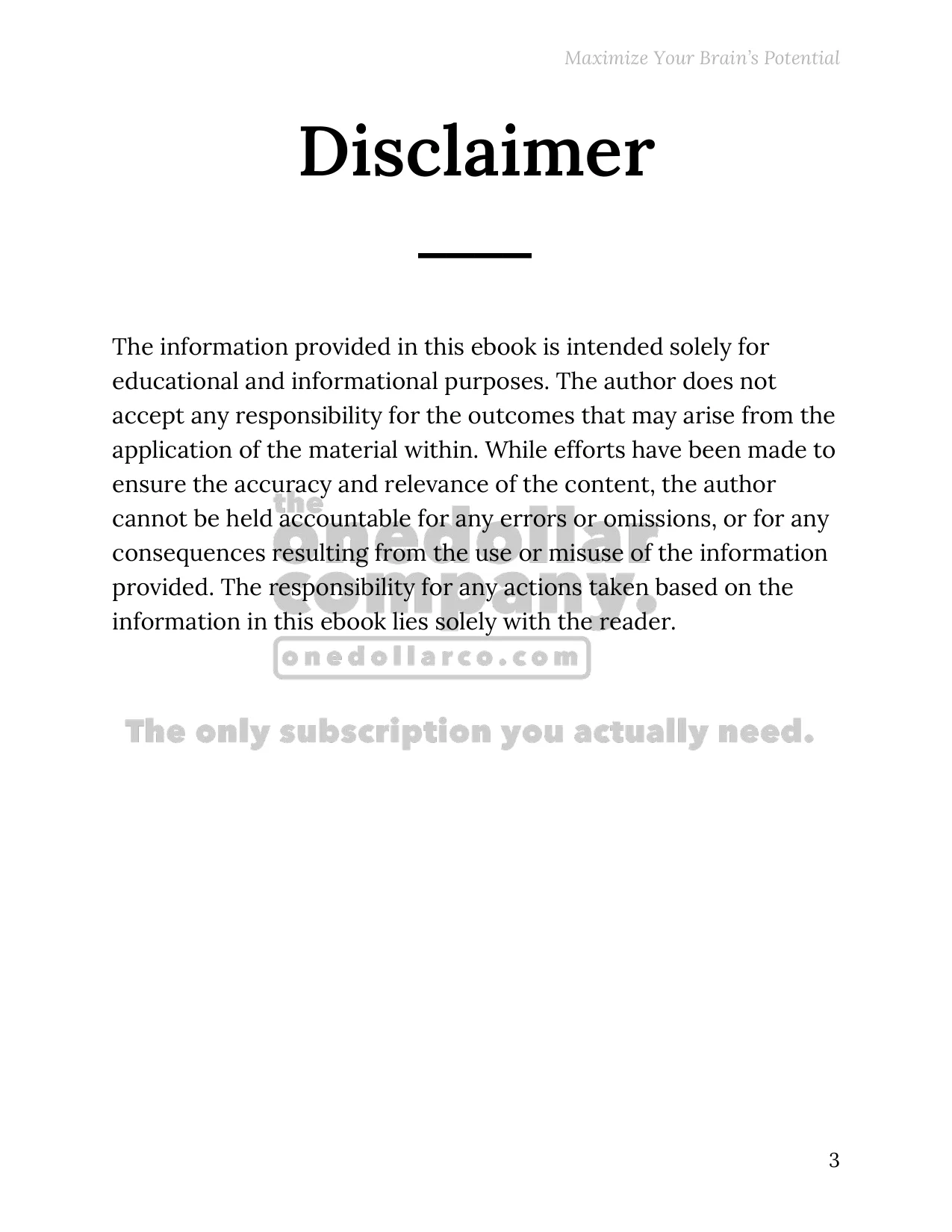 Maximize Your Brain's Potential

Disclaimer

The information provided in this ebook is intended solely for educational and informational purposes. The author does not accept any responsibility for the outcomes that may arise from the application of the material within. While efforts have been made to ensure the accuracy and relevance of the content, the author cannot be held accountable for any errors or omissions, or for any consequences resulting from the use or misuse of the information provided. The responsibility for any actions taken based on the information in this ebook lies solely with the reader.

3

the onedollar company.
onedollarco.com
The only subscription you actually need.